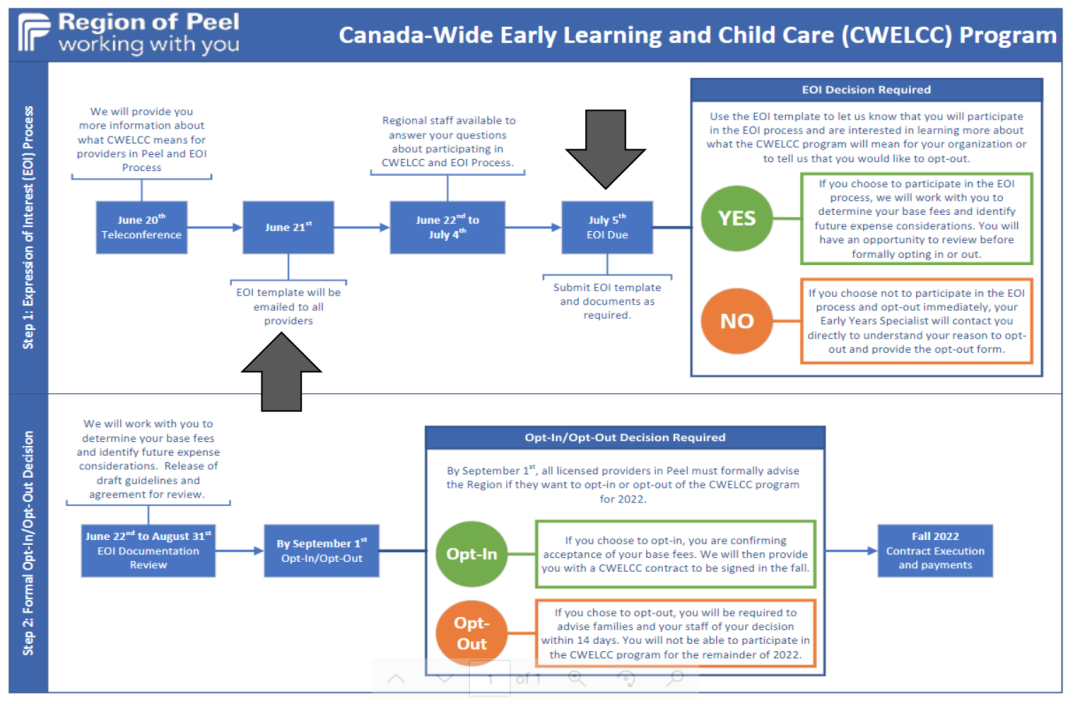 Region of Peel
working with you

Canada-Wide Early Learning and Child Care (CWELCC) Program

Step 1: Expression of Interest (EOI) Process

We will provide you more information about what CWELCC means for providers in Peel and EOI Process

June 20$^{th}$
Teleconference

June 21$^{st}$

EOI template will be emailed to all providers

Regional staff available to answer your questions about participating in CWELCC and EOI Process.

June 22$^{nd}$ to July 4$^{th}$

July 5$^{th}$
EOI Due

Submit EOI template and documents as required.

EOI Decision Required

Use the EOI template to let us know that you will participate in the EOI process and are interested in learning more about what the CWELCC program will mean for your organization or to tell us that you would like to opt-out.

YES

If you choose to participate in the EOI process, we will work with you to determine your base fees and identify future expense considerations. You will have an opportunity to review before formally opting in or out.

NO

If you choose not to participate in the EOI process and opt-out immediately, your Early Years Specialist will contact you directly to understand your reason to opt-out and provide the opt-out form.

Step 2: Formal Opt-In/Opt-Out Decision

We will work with you to determine your base fees and identify future expense considerations. Release of draft guidelines and agreement for review.

June 22$^{nd}$ to August 31$^{st}$
EOI Documentation Review

By September 1$^{st}$
Opt-In/Opt-Out

Opt-In/Opt-Out Decision Required

By September 1$^{st}$, all licensed providers in Peel must formally advise the Region if they want to opt-in or opt-out of the CWELCC program for 2022.

Opt-In

If you choose to opt-in, you are confirming acceptance of your base fees. We will then provide you with a CWELCC contract to be signed in the fall.

Opt-Out

If you chose to opt-out, you will be required to advise families and your staff of your decision within 14 days. You will not be able to participate in the CWELCC program for the remainder of 2022.

Fall 2022
Contract Execution and payments

1 of 1